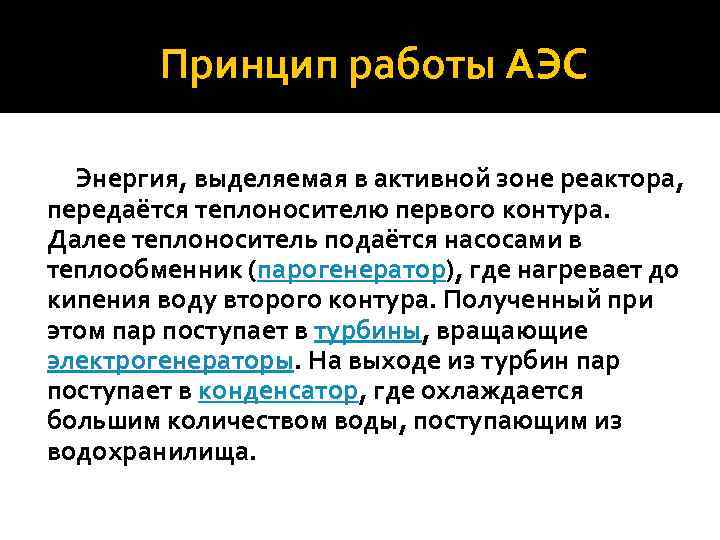 Принцип работы АЭС

Энергия, выделяемая в активной зоне реактора, передаётся теплоносителю первого контура. Далее теплоноситель подаётся насосами в теплообменник (парогенератор), где нагревает до кипения воду второго контура. Полученный при этом пар поступает в турбины, вращающие электрогенераторы. На выходе из турбин пар поступает в конденсатор, где охлаждается большим количеством воды, поступающим из водохранилища.